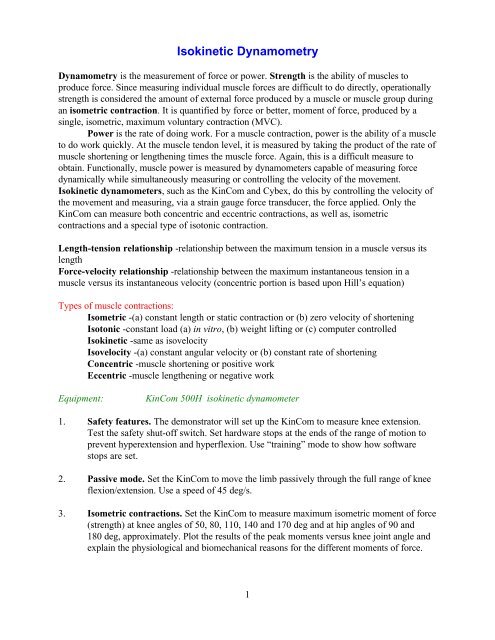 Isokinetic Dynamometry

Dynamometry is the measurement of force or power. Strength is the ability of muscles to produce force. Since measuring individual muscle forces are difficult to do directly, operationally strength is considered the amount of external force produced by a muscle or muscle group during an isometric contraction. It is quantified by force or better, moment of force, produced by a single, isometric, maximum voluntary contraction (MVC).

Power is the rate of doing work. For a muscle contraction, power is the ability of a muscle to do work quickly. At the muscle tendon level, it is measured by taking the product of the rate of muscle shortening or lengthening times the muscle force. Again, this is a difficult measure to obtain. Functionally, muscle power is measured by dynamometers capable of measuring force dynamically while simultaneously measuring or controlling the velocity of the movement. Isokinetic dynamometers, such as the KinCom and Cybex, do this by controlling the velocity of the movement and measuring, via a strain gauge force transducer, the force applied. Only the KinCom can measure both concentric and eccentric contractions, as well as, isometric contractions and a special type of isotonic contraction.

Length-tension relationship -relationship between the maximum tension in a muscle versus its length
Force-velocity relationship -relationship between the maximum instantaneous tension in a muscle versus its instantaneous velocity (concentric portion is based upon Hill's equation)

Types of muscle contractions:
Isometric -(a) constant length or static contraction or (b) zero velocity of shortening
Isotonic -constant load (a) in vitro, (b) weight lifting or (c) computer controlled
Isokinetic -same as isovelocity
Isovelocity -(a) constant angular velocity or (b) constant rate of shortening
Concentric -muscle shortening or positive work
Eccentric -muscle lengthening or negative work

Equipment: KinCom 500H isokinetic dynamometer

1. Safety features. The demonstrator will set up the KinCom to measure knee extension. Test the safety shut-off switch. Set hardware stops at the ends of the range of motion to prevent hyperextension and hyperflexion. Use "training" mode to show how software stops are set.

2. Passive mode. Set the KinCom to move the limb passively through the full range of knee flexion/extension. Use a speed of 45 deg/s.

3. Isometric contractions. Set the KinCom to measure maximum isometric moment of force (strength) at knee angles of 50, 80, 110, 140 and 170 deg and at hip angles of 90 and 180 deg, approximately. Plot the results of the peak moments versus knee joint angle and explain the physiological and biomechanical reasons for the different moments of force.

1